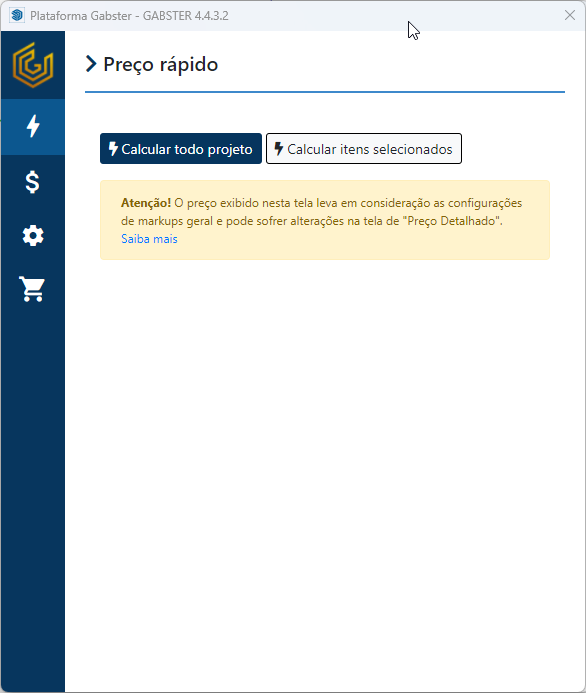 Plataforma Gabster - GABSTER 4.4.3.2

Preço rápido

Calcular todo projeto
Calcular itens selecionados

Atenção! O preço exibido nesta tela leva em consideração as configurações de markups geral e pode sofrer alterações na tela de "Preço Detalhado".
Saiba mais